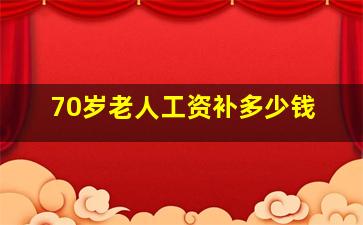 70岁老人工资补多少钱